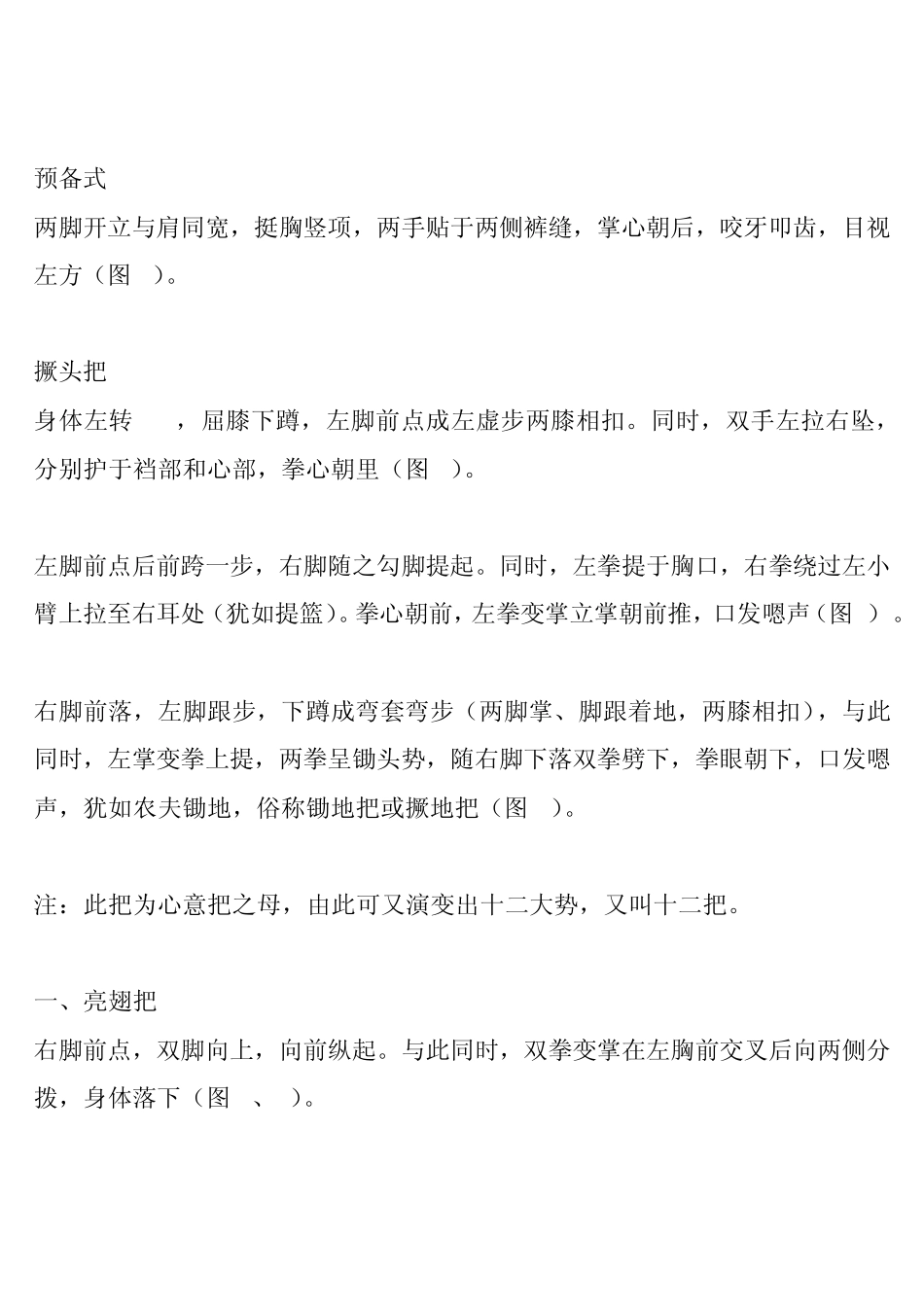 预备式
两脚开立与肩同宽，挺胸竖项，两手贴于两侧裤缝，掌心朝后，咬牙叩齿，目视左方（图 ）。

撅头把
身体左转 ，屈膝下蹲，左脚前点成左虚步两膝相扣。同时，双手左拉右坠，分别护于裆部和心部，拳心朝里（图 ）。

左脚前点后前跨一步，右脚随之勾脚提起。同时，左拳提于胸口，右拳绕过左小臂上拉至右耳处（犹如提篮）。拳心朝前，左拳变掌立掌朝前推，口发嗯声（图 ）。

右脚前落，左脚跟步，下蹲成弯套弯步（两脚掌、脚跟着地，两膝相扣），与此同时，左掌变拳上提，两拳呈锄头势，随右脚下落双拳劈下，拳眼朝下，口发嗯声，犹如农夫锄地，俗称锄地把或撅地把（图 ）。

注：此把为心意把之母，由此可又演变出十二大势，又叫十二把。

一、亮翅把
右脚前点，双脚向上，向前纵起。与此同时，双拳变掌在左胸前交叉后向两侧分拨，身体落下（图 、 ）。